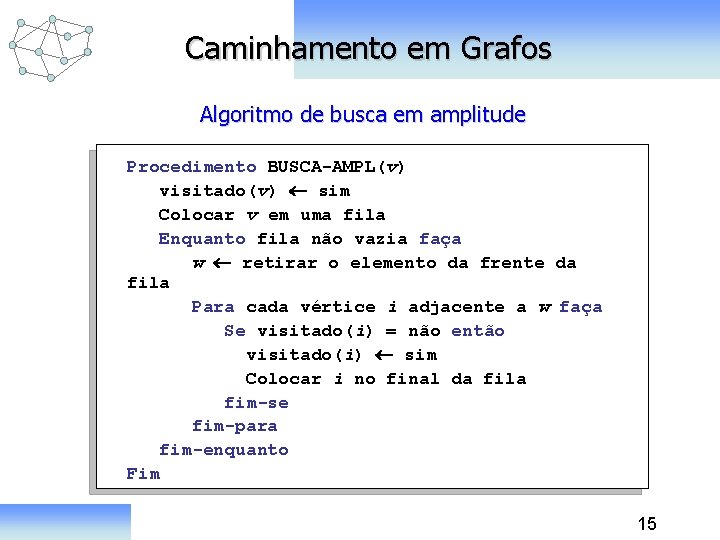 Caminhamento em Grafos

Algoritmo de busca em amplitude

Procedimento BUSCA-AMPL(v)
visitado(v) ← sim
Colocar v em uma fila
Enquanto fila não vazia faça
w ← retirar o elemento da frente da fila
Para cada vértice i adjacente a w faça
Se visitado(i) = não então
visitado(i) ← sim
Colocar i no final da fila
fim-se
fim-para
fim-enquanto
Fim

15